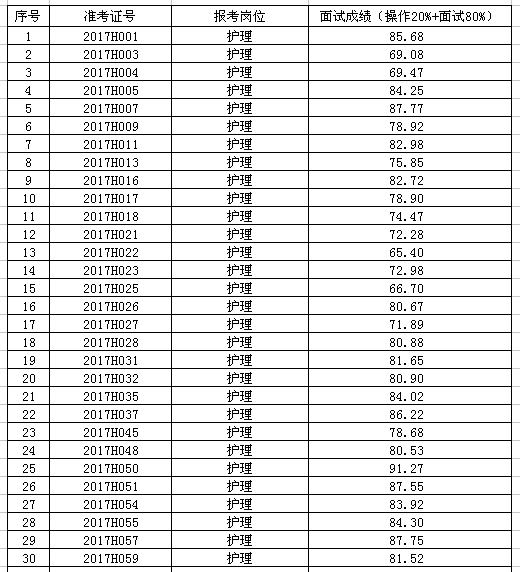 | 序号 | 准考证号 | 报考岗位 | 面试成绩（操作20%+面试80%） |
|---|---|---|---|
| 1 | 2017H001 | 护理 | 85.68 |
| 2 | 2017H003 | 护理 | 69.08 |
| 3 | 2017H004 | 护理 | 69.47 |
| 4 | 2017H005 | 护理 | 84.25 |
| 5 | 2017H007 | 护理 | 87.77 |
| 6 | 2017H009 | 护理 | 78.92 |
| 7 | 2017H011 | 护理 | 82.98 |
| 8 | 2017H013 | 护理 | 75.85 |
| 9 | 2017H016 | 护理 | 82.72 |
| 10 | 2017H017 | 护理 | 78.90 |
| 11 | 2017H018 | 护理 | 74.47 |
| 12 | 2017H021 | 护理 | 72.28 |
| 13 | 2017H022 | 护理 | 65.40 |
| 14 | 2017H023 | 护理 | 72.98 |
| 15 | 2017H025 | 护理 | 66.70 |
| 16 | 2017H026 | 护理 | 80.67 |
| 17 | 2017H027 | 护理 | 71.89 |
| 18 | 2017H028 | 护理 | 80.88 |
| 19 | 2017H031 | 护理 | 81.65 |
| 20 | 2017H032 | 护理 | 80.90 |
| 21 | 2017H035 | 护理 | 84.02 |
| 22 | 2017H037 | 护理 | 86.22 |
| 23 | 2017H045 | 护理 | 78.68 |
| 24 | 2017H048 | 护理 | 80.53 |
| 25 | 2017H050 | 护理 | 91.27 |
| 26 | 2017H051 | 护理 | 87.55 |
| 27 | 2017H054 | 护理 | 83.92 |
| 28 | 2017H055 | 护理 | 84.30 |
| 29 | 2017H057 | 护理 | 87.75 |
| 30 | 2017H059 | 护理 | 81.52 |